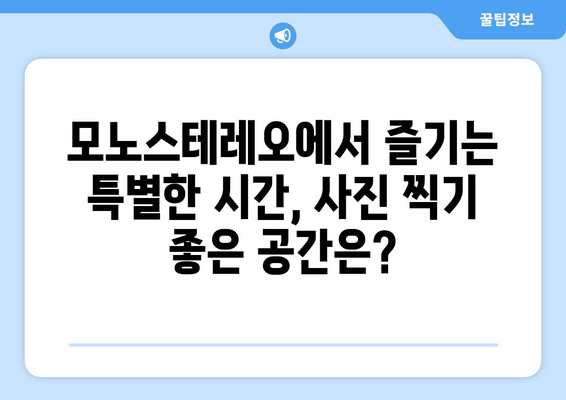 꿀팁정보

모노스테레오에서 즐기는 특별한 시간, 사진 찍기 좋은 공간은?